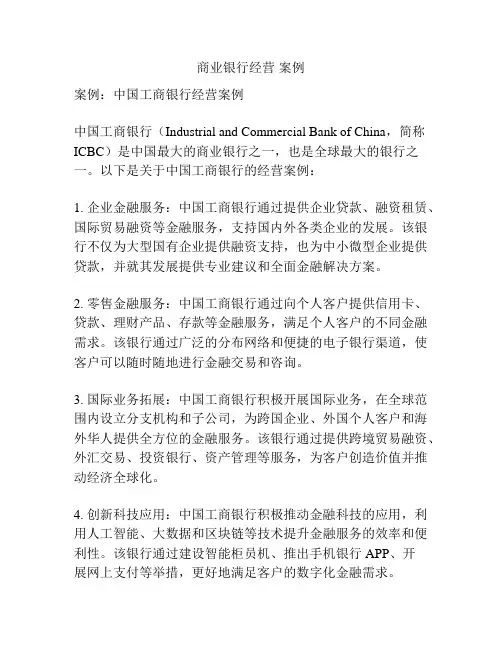 商业银行经营 案例

案例：中国工商银行经营案例

中国工商银行（Industrial and Commercial Bank of China，简称ICBC）是中国最大的商业银行之一，也是全球最大的银行之一。以下是关于中国工商银行的经营案例：

1. 企业金融服务：中国工商银行通过提供企业贷款、融资租赁、国际贸易融资等金融服务，支持国内外各类企业的发展。该银行不仅为大型国有企业提供融资支持，也为中小微型企业提供贷款，并就其发展提供专业建议和全面金融解决方案。

2. 零售金融服务：中国工商银行通过向个人客户提供信用卡、贷款、理财产品、存款等金融服务，满足个人客户的不同金融需求。该银行通过广泛的分布网络和便捷的电子银行渠道，使客户可以随时随地进行金融交易和咨询。

3. 国际业务拓展：中国工商银行积极开展国际业务，在全球范围内设立分支机构和子公司，为跨国企业、外国个人客户和海外华人提供全方位的金融服务。该银行通过提供跨境贸易融资、外汇交易、投资银行、资产管理等服务，为客户创造价值并推动经济全球化。

4. 创新科技应用：中国工商银行积极推动金融科技的应用，利用人工智能、大数据和区块链等技术提升金融服务的效率和便利性。该银行通过建设智能柜员机、推出手机银行 APP、开展网上支付等举措，更好地满足客户的数字化金融需求。